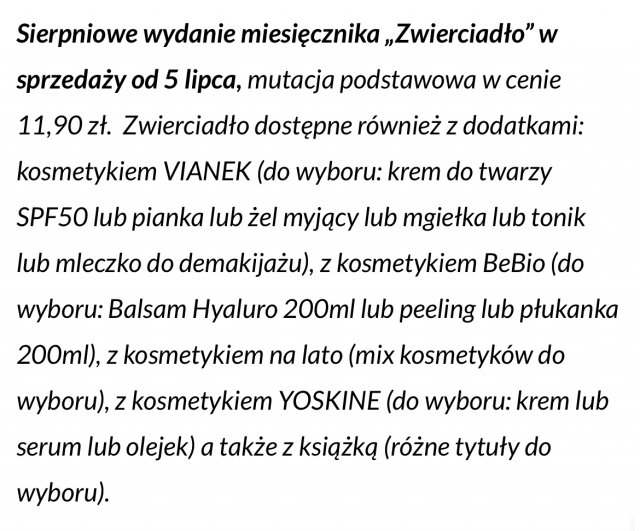 Sierpniowe wydanie miesięcznika „Zwierciadło” w sprzedaży od 5 lipca, mutacja podstawowa w cenie 11,90 zł.  Zwierciadło dostępne również z dodatkami: kosmetykiem VIANEK (do wyboru: krem do twarzy SPF50 lub pianka lub żel myjący lub mgiełka lub tonik lub mleczko do demakijażu), z kosmetykiem BeBio (do wyboru: Balsam Hyaluro 200ml lub peeling lub płukanka 200ml), z kosmetykiem na lato (mix kosmetyków do wyboru), z kosmetykiem YOSKINE (do wyboru: krem lub serum lub olejek) a także z książką (różne tytuły do wyboru).